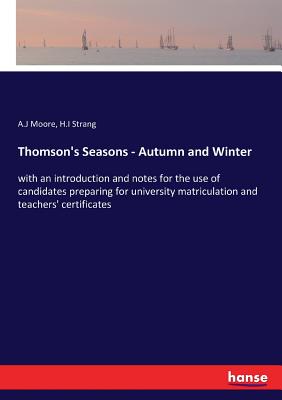 A.J Moore, H.I Strang

Thomson's Seasons - Autumn and Winter

with an introduction and notes for the use of candidates preparing for university matriculation and teachers' certificates

hanse